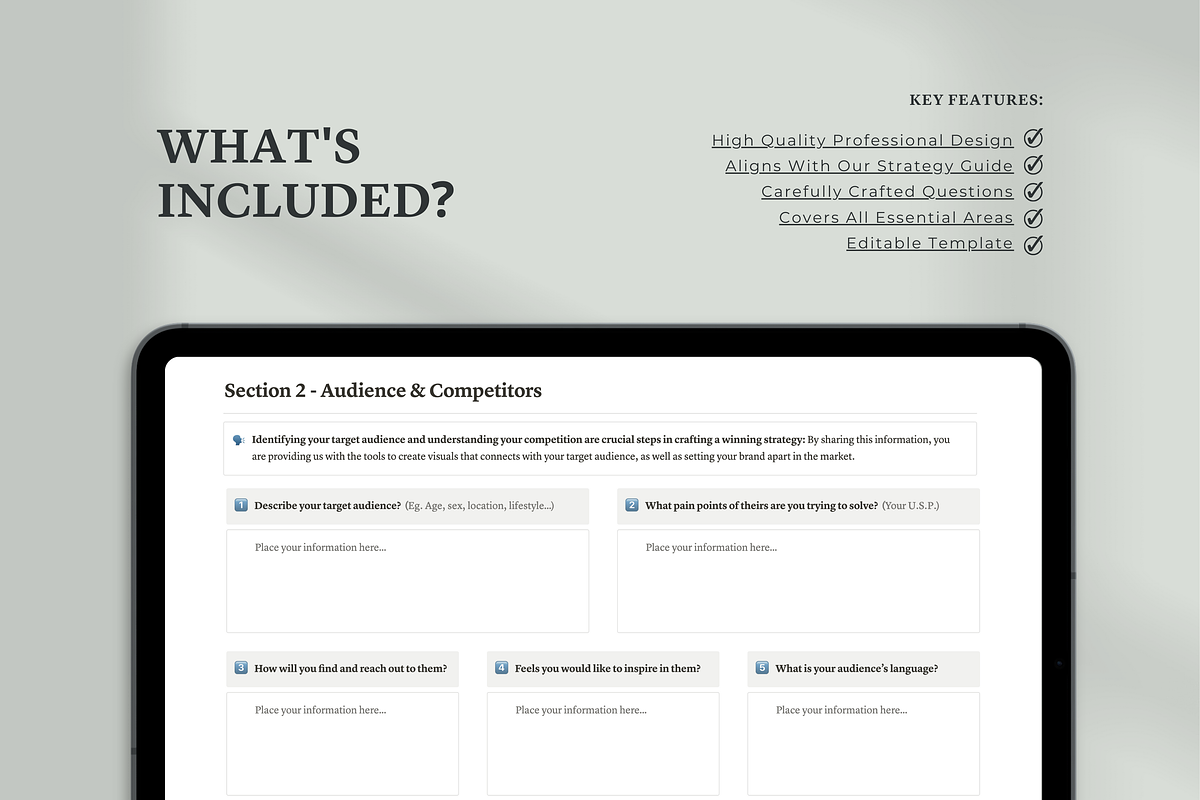 WHAT'S INCLUDED?

KEY FEATURES:

High Quality Professional Design ✓
Aligns With Our Strategy Guide ✓
Carefully Crafted Questions ✓
Covers All Essential Areas ✓
Editable Template ✓

Section 2 - Audience & Competitors

Identifying your target audience and understanding your competition are crucial steps in crafting a winning strategy: By sharing this information, you are providing us with the tools to create visuals that connects with your target audience, as well as setting your brand apart in the market.

1 Describe your target audience? (Eg. Age, sex, location, lifestyle...)

Place your information here...

2 What pain points of theirs are you trying to solve? (Your U.S.P.)

Place your information here...

3 How will you find and reach out to them?

Place your information here...

4 Feels you would like to inspire in them?

Place your information here...

5 What is your audience's language?

Place your information here...